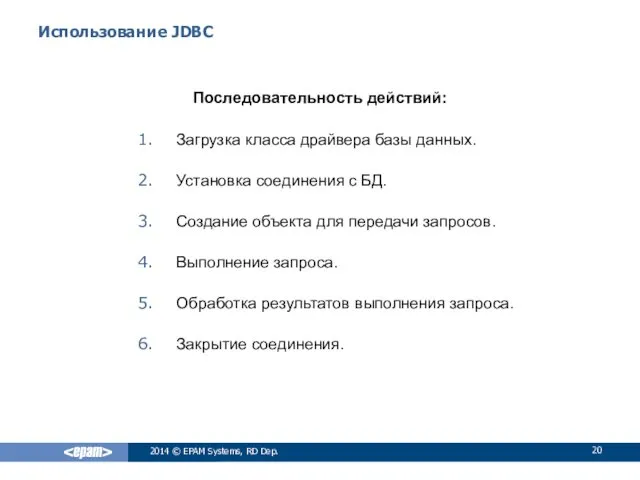 Использование JDBC

Последовательность действий:

1. Загрузка класса драйвера базы данных.

2. Установка соединения с БД.

3. Создание объекта для передачи запросов.

4. Выполнение запроса.

5. Обработка результатов выполнения запроса.

6. Закрытие соединения.

<epam>

2014 © EPAM Systems, RD Dep.

20